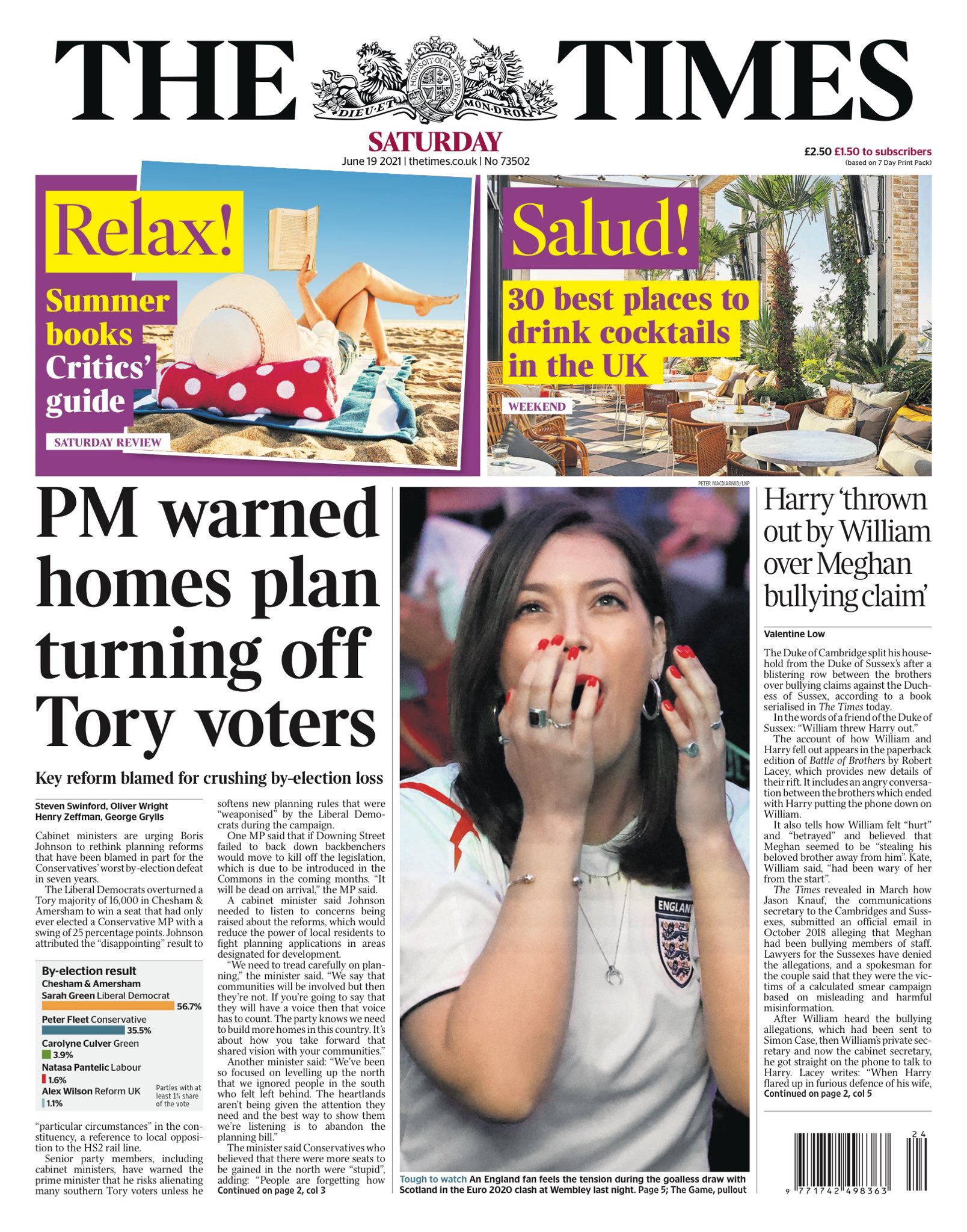 THE TIMES

HONI SOIT QUI MAL Y PENSE
DIEU ET MON DROIT

SATURDAY
June 19 2021 | thetimes.co.uk | No 73502

£2.50 £1.50 to subscribers
(based on 7 Day Print Pack)

Relax!
Summer books Critics' guide
SATURDAY REVIEW

Salud!
30 best places to drink cocktails in the UK
WEEKEND

PETER MACDIARMID/LNP

PM warned homes plan turning off Tory voters

Key reform blamed for crushing by-election loss

Steven Swinford, Oliver Wright
Henry Zeffman, George Grylls

Cabinet ministers are urging Boris Johnson to rethink planning reforms that have been blamed in part for the Conservatives' worst by-election defeat in seven years.

The Liberal Democrats overturned a Tory majority of 16,000 in Chesham & Amersham to win a seat that had only ever elected a Conservative MP with a swing of 25 percentage points. Johnson attributed the "disappointing" result to

By-election result
Chesham & Amersham
Sarah Green Liberal Democrat 56.7%
Peter Fleet Conservative 35.5%
Carolyne Culver Green 3.9%
Natasa Pantelic Labour 1.6%
Alex Wilson Reform UK 1.1%
Parties with at least 1% share of the vote

"particular circumstances" in the constituency, a reference to local opposition to the HS2 rail line.

Senior party members, including cabinet ministers, have warned the prime minister that he risks alienating many southern Tory voters unless he softens new planning rules that were "weaponised" by the Liberal Democrats during the campaign.

One MP said that if Downing Street failed to back down backbenchers would move to kill off the legislation, which is due to be introduced in the Commons in the coming months. "It will be dead on arrival," the MP said.

A cabinet minister said Johnson needed to listen to concerns being raised about the reforms, which would reduce the power of local residents to fight planning applications in areas designated for development.

"We need to tread carefully on planning," the minister said. "We say that communities will be involved but then they're not. If you're going to say that they will have a voice then that voice has to count. The party knows we need to build more homes in this country. It's about how you take forward that shared vision with your communities."

Another minister said: "We've been so focused on levelling up the north that we ignored people in the south who felt left behind. The heartlands aren't being given the attention they need and the best way to show them we're listening is to abandon the planning bill."

The minister said Conservatives who believed that there were more seats to be gained in the north were "stupid", adding: "People are forgetting how
Continued on page 2, col 3

ENGLAND

Tough to watch An England fan feels the tension during the goalless draw with Scotland in the Euro 2020 clash at Wembley last night. Page 5; The Game, pullout

Harry 'thrown out by William over Meghan bullying claim'

Valentine Low

The Duke of Cambridge split his household from the Duke of Sussex's after a blistering row between the brothers over bullying claims against the Duchess of Sussex, according to a book serialised in The Times today.

In the words of a friend of the Duke of Sussex: "William threw Harry out."

The account of how William and Harry fell out appears in the paperback edition of Battle of Brothers by Robert Lacey, which provides new details of their rift. It includes an angry conversation between the brothers which ended with Harry putting the phone down on William.

It also tells how William felt "hurt" and "betrayed" and believed that Meghan seemed to be "stealing his beloved brother away from him". Kate, William said, "had been wary of her from the start".

The Times revealed in March how Jason Knauf, the communications secretary to the Cambridges and Sussexes, submitted an official email in October 2018 alleging that Meghan had been bullying members of staff. Lawyers for the Sussexes have denied the allegations, and a spokesman for the couple said that they were the victims of a calculated smear campaign based on misleading and harmful misinformation.

After William heard the bullying allegations, which had been sent to Simon Case, then William's private secretary and now the cabinet secretary, he got straight on the phone to talk to Harry. Lacey writes: "When Harry flared up in furious defence of his wife,
Continued on page 2, col 5

24
9 771742 498363